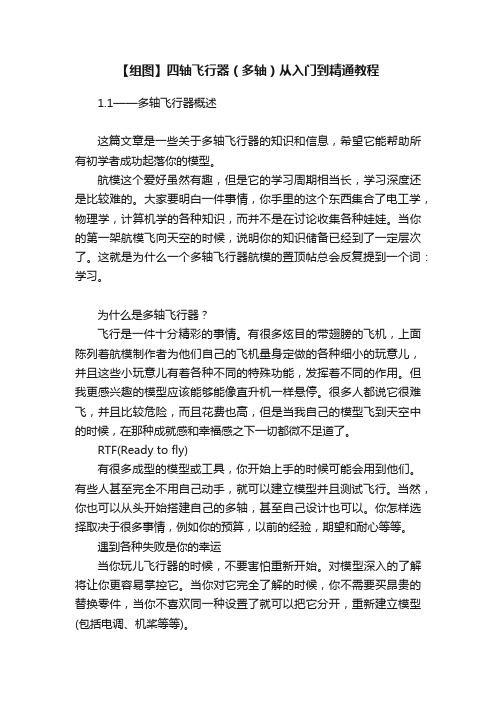 【组图】四轴飞行器（多轴）从入门到精通教程

1.1——多轴飞行器概述

这篇文章是一些关于多轴飞行器的知识和信息，希望它能帮助所有初学者成功起落你的模型。

航模这个爱好虽然有趣，但是它的学习周期相当长，学习深度还是比较难的。大家要明白一件事情，你手里的这个东西集合了电工学，物理学，计算机学的各种知识，而并不是在讨论收集各种娃娃。当你的第一架航模飞向天空的时候，说明你的知识储备已经到了一定层次了。这就是为什么一个多轴飞行器航模的置顶帖总会反复提到一个词：学习。

为什么是多轴飞行器？

飞行是一件十分精彩的事情。有很多炫目的带翅膀的飞机，上面陈列着航模制作者为他们自己的飞机量身定做的各种细小的玩意儿，并且这些小玩意儿有着各种不同的特殊功能，发挥着不同的作用。但我更感兴趣的模型应该能够能像直升机一样悬停。很多人都说它很难飞，并且比较危险，而且花费也高，但是当我自己的模型飞到天空中的时候，在那种成就感和幸福感之下一切都微不足道了。

RTF(Ready to fly)

有很多成型的模型或工具，你开始上手的时候可能会用到他们。有些人甚至完全不用自己动手，就可以建立模型并且测试飞行。当然，你也可以从头开始搭建自己的多轴，甚至自己设计也可以。你怎样选择取决于很多事情，例如你的预算，以前的经验，期望和耐心等等。

遇到各种失败是你的幸运

当你玩儿飞行器的时候，不要害怕重新开始。对模型深入的了解将让你更容易掌控它。当你对它完全了解的时候，你不需要买昂贵的替换零件，当你不喜欢同一种设置了就可以把它分开，重新建立模型(包括电调、机桨等等)。